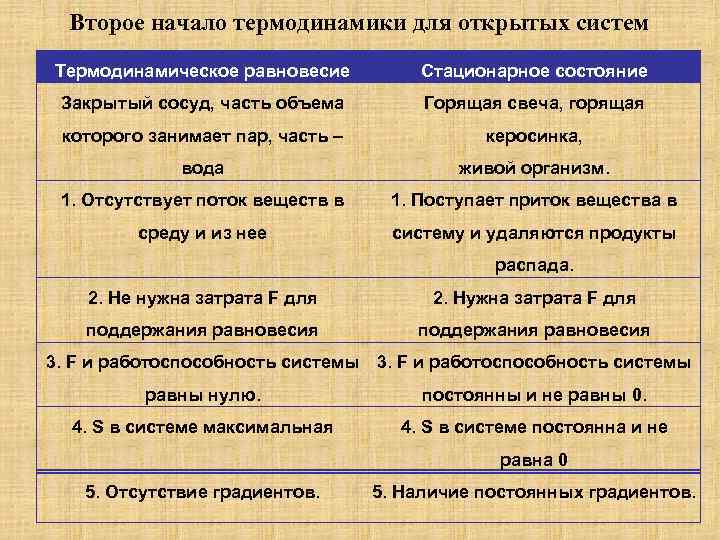 Второе начало термодинамики для открытых систем

| Термодинамическое равновесие | Стационарное состояние |
|---|---|
| Закрытый сосуд, часть объема которого занимает пар, часть – вода | Горящая свеча, горящая керосинка, живой организм. |
| 1. Отсутствует поток веществ в среду и из нее | 1. Поступает приток вещества в систему и удаляются продукты распада. |
| 2. Не нужна затрата F для поддержания равновесия | 2. Нужна затрата F для поддержания равновесия |
| 3. F и работоспособность системы равны нулю. | 3. F и работоспособность системы постоянны и не равны 0. |
| 4. S в системе максимальная | 4. S в системе постоянна и не равна 0 |
| 5. Отсутствие градиентов. | 5. Наличие постоянных градиентов. |